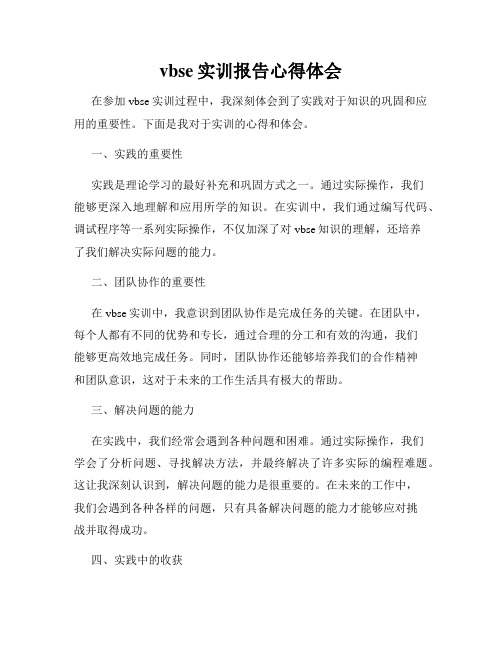 vbse 实训报告心得体会

在参加 vbse 实训过程中，我深刻体会到了实践对于知识的巩固和应用的重要性。下面是我对于实训的心得和体会。

一、实践的重要性

实践是理论学习的最好补充和巩固方式之一。通过实际操作，我们能够更深入地理解和应用所学的知识。在实训中，我们通过编写代码、调试程序等一系列实际操作，不仅加深了对 vbse 知识的理解，还培养了我们解决实际问题的能力。

二、团队协作的重要性

在 vbse 实训中，我意识到团队协作是完成任务的关键。在团队中，每个人都有不同的优势和专长，通过合理的分工和有效的沟通，我们能够更高效地完成任务。同时，团队协作还能够培养我们的合作精神和团队意识，这对于未来的工作生活具有极大的帮助。

三、解决问题的能力

在实践中，我们经常会遇到各种问题和困难。通过实际操作，我们学会了分析问题、寻找解决方法，并最终解决了许多实际的编程难题。这让我深刻认识到，解决问题的能力是很重要的。在未来的工作中，我们会遇到各种各样的问题，只有具备解决问题的能力才能够应对挑战并取得成功。

四、实践中的收获